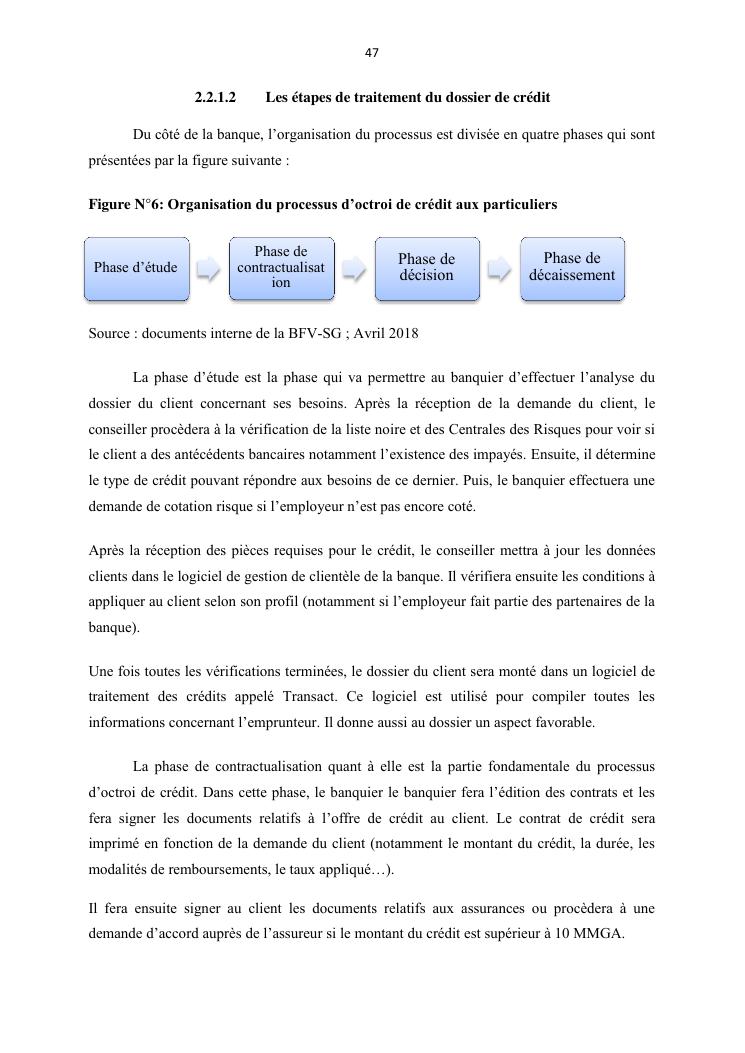 47

2.2.1.2 Les étapes de traitement du dossier de crédit

Du côté de la banque, l'organisation du processus est divisée en quatre phases qui sont présentées par la figure suivante :

Figure N°6: Organisation du processus d'octroi de crédit aux particuliers

Phase d'étude

Phase de contractualisation

Phase de décision

Phase de décaissement

Source : documents interne de la BFV-SG ; Avril 2018

La phase d'étude est la phase qui va permettre au banquier d'effectuer l'analyse du dossier du client concernant ses besoins. Après la réception de la demande du client, le conseiller procèdera à la vérification de la liste noire et des Centrales des Risques pour voir si le client a des antécédents bancaires notamment l'existence des impayés. Ensuite, il détermine le type de crédit pouvant répondre aux besoins de ce dernier. Puis, le banquier effectuera une demande de cotation risque si l'employeur n'est pas encore coté.

Après la réception des pièces requises pour le crédit, le conseiller mettra à jour les données clients dans le logiciel de gestion de clientèle de la banque. Il vérifiera ensuite les conditions à appliquer au client selon son profil (notamment si l'employeur fait partie des partenaires de la banque).

Une fois toutes les vérifications terminées, le dossier du client sera monté dans un logiciel de traitement des crédits appelé Transact. Ce logiciel est utilisé pour compiler toutes les informations concernant l'emprunteur. Il donne aussi au dossier un aspect favorable.

La phase de contractualisation quant à elle est la partie fondamentale du processus d'octroi de crédit. Dans cette phase, le banquier le banquier fera l'édition des contrats et les fera signer les documents relatifs à l'offre de crédit au client. Le contrat de crédit sera imprimé en fonction de la demande du client (notamment le montant du crédit, la durée, les modalités de remboursements, le taux appliqué…).

Il fera ensuite signer au client les documents relatifs aux assurances ou procèdera à une demande d'accord auprès de l'assureur si le montant du crédit est supérieur à 10 MMGA.